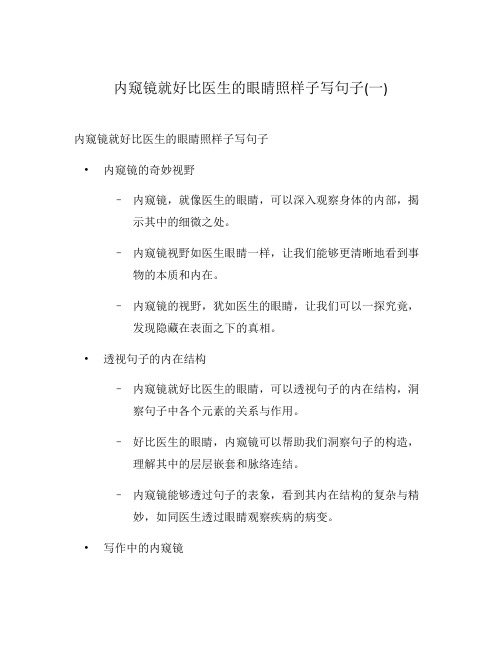 内窥镜就好比医生的眼睛照样子写句子(一)

内窥镜就好比医生的眼睛照样子写句子

• 内窥镜的奇妙视野

– 内窥镜，就像医生的眼睛，可以深入观察身体的内部，揭示其中的细微之处。

– 内窥镜视野如医生眼睛一样，让我们能够更清晰地看到事物的本质和内在。

– 内窥镜的视野，犹如医生的眼睛，让我们可以一探究竟，发现隐藏在表面之下的真相。

• 透视句子的内在结构

– 内窥镜就好比医生的眼睛，可以透视句子的内在结构，洞察句子中各个元素的关系与作用。

– 好比医生的眼睛，内窥镜可以帮助我们洞察句子的构造，理解其中的层层嵌套和脉络连结。

– 内窥镜能够透过句子的表象，看到其内在结构的复杂与精妙，如同医生透过眼睛观察疾病的病变。

• 写作中的内窥镜